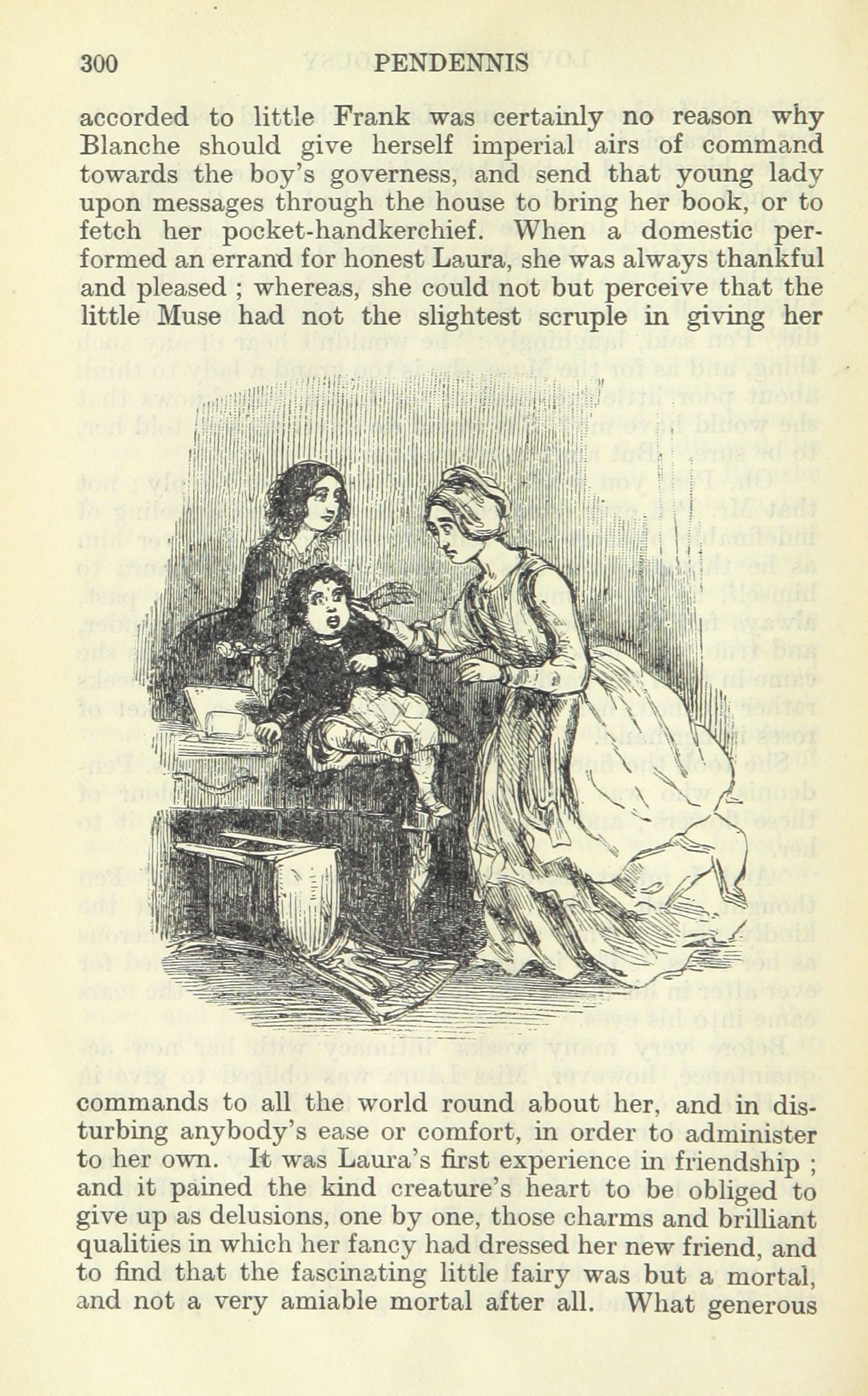 300 PENDENNIS

accorded to little Frank was certainly no reason why Blanche should give herself imperial airs of command towards the boy's governess, and send that young lady upon messages through the house to bring her book, or to fetch her pocket-handkerchief. When a domestic performed an errand for honest Laura, she was always thankful and pleased ; whereas, she could not but perceive that the little Muse had not the slightest scruple in giving her commands to all the world round about her, and in disturbing anybody's ease or comfort, in order to administer to her own. It was Laura's first experience in friendship ; and it pained the kind creature's heart to be obliged to give up as delusions, one by one, those charms and brilliant qualities in which her fancy had dressed her new friend, and to find that the fascinating little fairy was but a mortal, and not a very amiable mortal after all. What generous